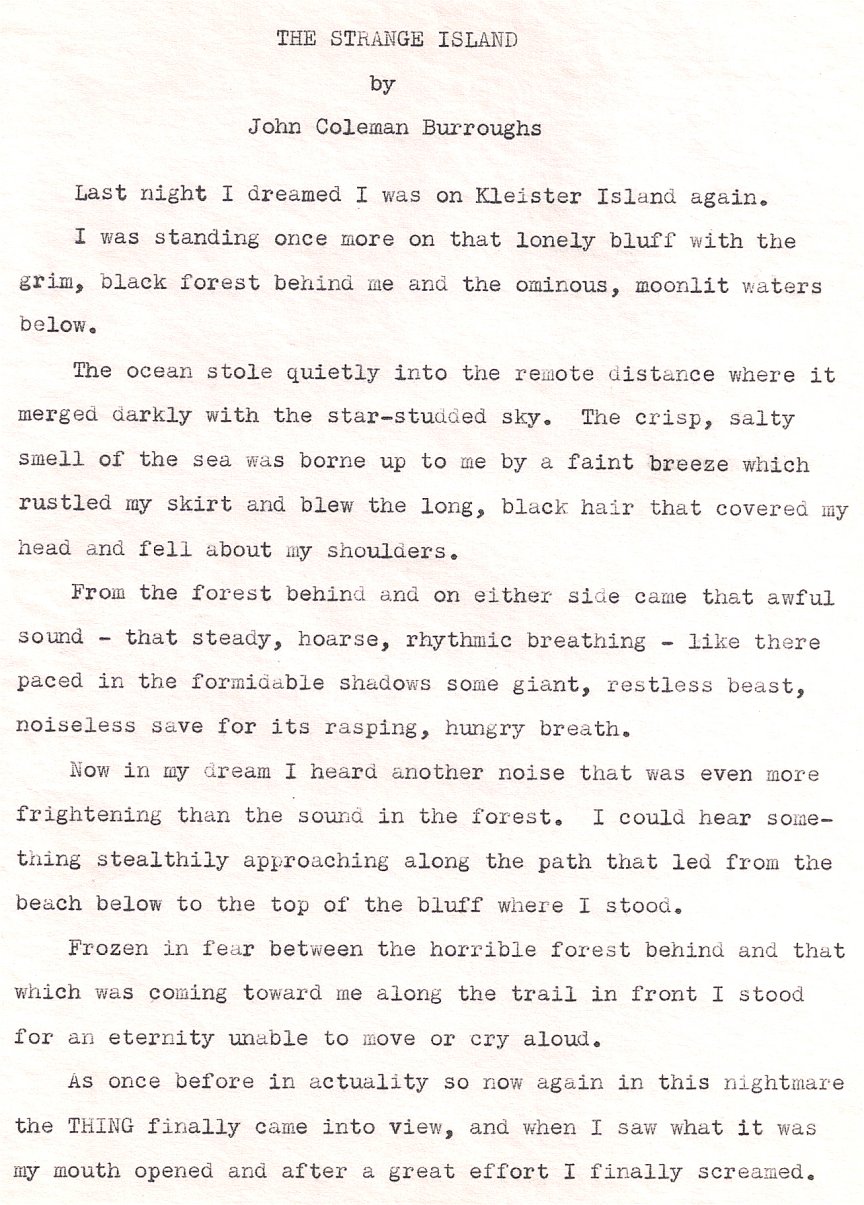 THE STRANGE ISLAND

by

John Coleman Burroughs

Last night I dreamed I was on Kleister Island again.

I was standing once more on that lonely bluff with the grim, black forest behind me and the ominous, moonlit waters below.

The ocean stole quietly into the remote distance where it merged darkly with the star-studded sky. The crisp, salty smell of the sea was borne up to me by a faint breeze which rustled my skirt and blew the long, black hair that covered my head and fell about my shoulders.

From the forest behind and on either side came that awful sound - that steady, hoarse, rhythmic breathing - like there paced in the formidable shadows some giant, restless beast, noiseless save for its rasping, hungry breath.

Now in my dream I heard another noise that was even more frightening than the sound in the forest. I could hear something stealthily approaching along the path that led from the beach below to the top of the bluff where I stood.

Frozen in fear between the horrible forest behind and that which was coming toward me along the trail in front I stood for an eternity unable to move or cry aloud.

As once before in actuality so now again in this nightmare the THING finally came into view, and when I saw what it was my mouth opened and after a great effort I finally screamed.